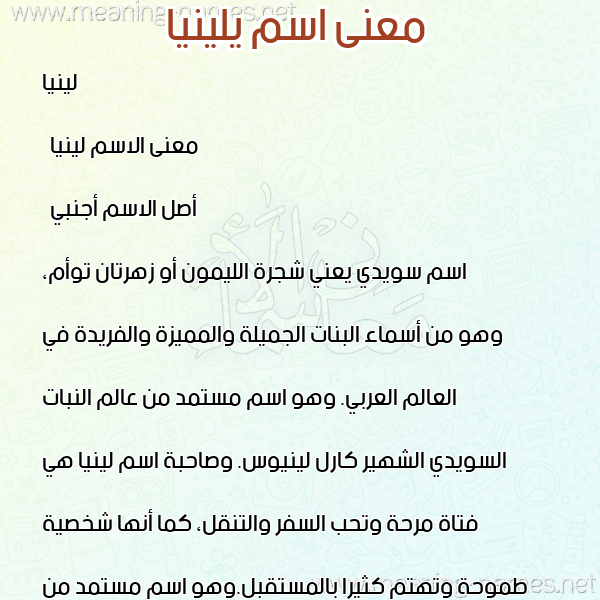 www.meaning-names.net

معنى اسم يلينيا

لينيا

معنى الاسم لينيا

أصل الاسم أجنبي

اسم سويدي يعني شجرة الليمون أو زهرتان توأم، وهو من أسماء البنات الجميلة والمميزة والفريدة في العالم العربي. وهو اسم مستمد من عالم النبات السويدي الشهير كارل لينيوس. وصاحبة اسم لينيا هي فتاة مرحة وتحب السفر والتنقل، كما أنها شخصية طموحة وتهتم كثيرا بالمستقبل.وهو اسم مستمد من

www.meaning-names.net